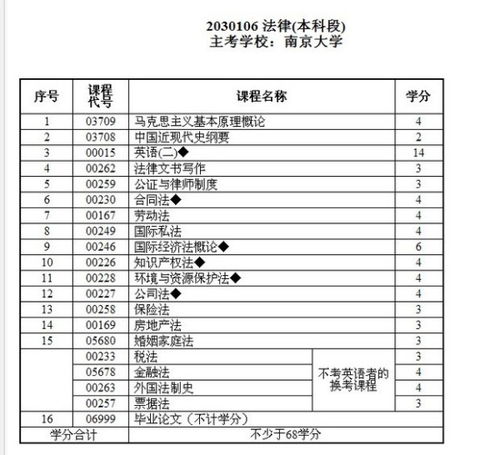 2030106 法律(本科段)
主考学校：南京大学

| 序号 | 课程代号 | 课程名称 | | 学分 |
|---|---|---|---|---|
| 1 | 03709 | 马克思主义基本原理概论 | | 4 |
| 2 | 03708 | 中国近现代史纲要 | | 2 |
| 3 | 00015 | 英语(二)◆ | | 14 |
| 4 | 00262 | 法律文书写作 | | 3 |
| 5 | 00259 | 公证与律师制度 | | 3 |
| 6 | 00230 | 合同法◆ | | 4 |
| 7 | 00167 | 劳动法 | | 4 |
| 8 | 00249 | 国际私法 | | 4 |
| 9 | 00246 | 国际经济法概论◆ | | 6 |
| 10 | 00226 | 知识产权法◆ | | 4 |
| 11 | 00228 | 环境与资源保护法◆ | | 4 |
| 12 | 00227 | 公司法◆ | | 4 |
| 13 | 00258 | 保险法 | | 3 |
| 14 | 00169 | 房地产法 | | 3 |
| 15 | 05680 | 婚姻家庭法 | | 3 |
| | 00233 | 税法 | 不考英语者的换考课程 | 3 |
| | 05678 | 金融法 | | 4 |
| | 00263 | 外国法制史 | | 4 |
| | 00257 | 票据法 | | 3 |
| 16 | 06999 | 毕业论文（不计学分） | | |
| 学分合计 | | 不少于68学分 | | |